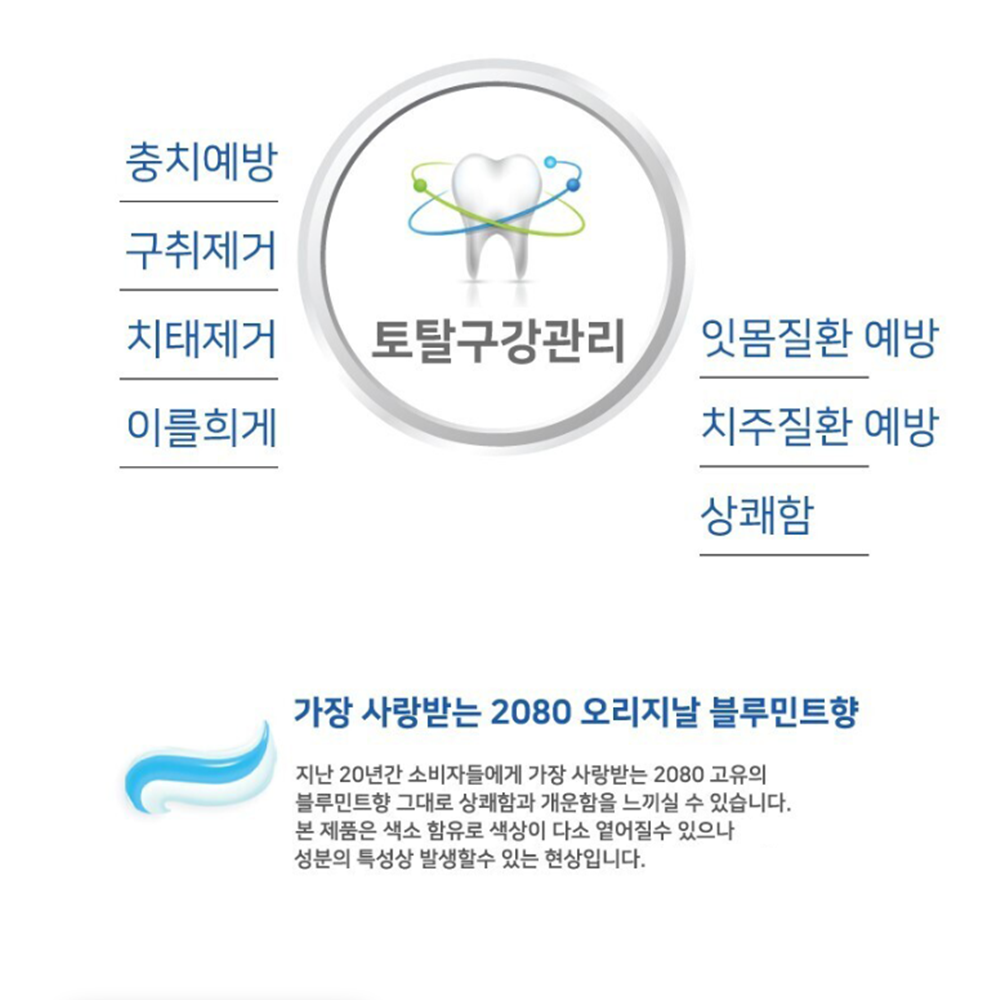 충치예방

구취제거

치태제거

이를희게

토탈구강관리

잇몸질환 예방

치주질환 예방

상쾌함

가장 사랑받는 2080 오리지날 블루민트향

지난 20년간 소비자들에게 가장 사랑받는 2080 고유의 블루민트향 그대로 상쾌함과 개운함을 느끼실 수 있습니다. 본 제품은 색소 함유로 색상이 다소 옅어질수 있으나 성분의 특성상 발생할수 있는 현상입니다.